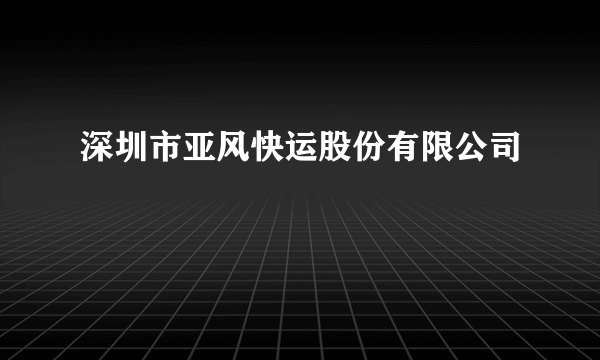 深圳市亚风快运股份有限公司